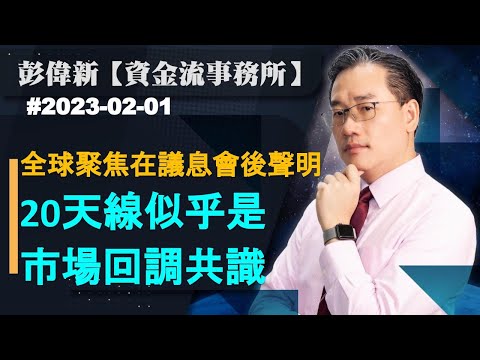 彭偉新【資金流事務所】
#2023-02-01

全球聚焦在議息會後聲明
20天線似乎是
市場回調共識